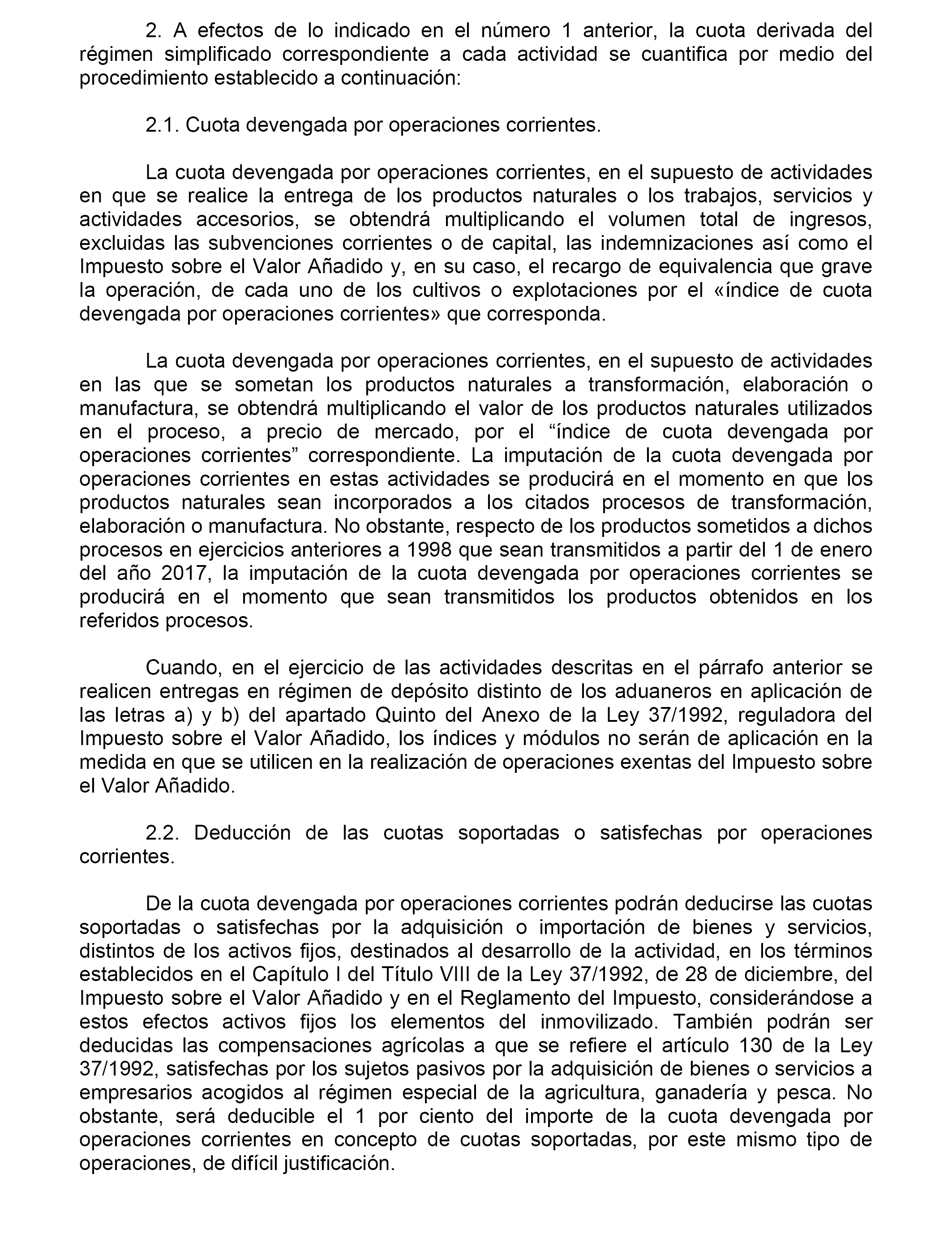 2. A efectos de lo indicado en el número 1 anterior, la cuota derivada del régimen simplificado correspondiente a cada actividad se cuantifica por medio del procedimiento establecido a continuación:

2.1. Cuota devengada por operaciones corrientes.

La cuota devengada por operaciones corrientes, en el supuesto de actividades en que se realice la entrega de los productos naturales o los trabajos, servicios y actividades accesorios, se obtendrá multiplicando el volumen total de ingresos, excluidas las subvenciones corrientes o de capital, las indemnizaciones así como el Impuesto sobre el Valor Añadido y, en su caso, el recargo de equivalencia que grave la operación, de cada uno de los cultivos o explotaciones por el «índice de cuota devengada por operaciones corrientes» que corresponda.

La cuota devengada por operaciones corrientes, en el supuesto de actividades en las que se sometan los productos naturales a transformación, elaboración o manufactura, se obtendrá multiplicando el valor de los productos naturales utilizados en el proceso, a precio de mercado, por el “índice de cuota devengada por operaciones corrientes” correspondiente. La imputación de la cuota devengada por operaciones corrientes en estas actividades se producirá en el momento en que los productos naturales sean incorporados a los citados procesos de transformación, elaboración o manufactura. No obstante, respecto de los productos sometidos a dichos procesos en ejercicios anteriores a 1998 que sean transmitidos a partir del 1 de enero del año 2017, la imputación de la cuota devengada por operaciones corrientes se producirá en el momento que sean transmitidos los productos obtenidos en los referidos procesos.

Cuando, en el ejercicio de las actividades descritas en el párrafo anterior se realicen entregas en régimen de depósito distinto de los aduaneros en aplicación de las letras a) y b) del apartado Quinto del Anexo de la Ley 37/1992, reguladora del Impuesto sobre el Valor Añadido, los índices y módulos no serán de aplicación en la medida en que se utilicen en la realización de operaciones exentas del Impuesto sobre el Valor Añadido.

2.2. Deducción de las cuotas soportadas o satisfechas por operaciones corrientes.

De la cuota devengada por operaciones corrientes podrán deducirse las cuotas soportadas o satisfechas por la adquisición o importación de bienes y servicios, distintos de los activos fijos, destinados al desarrollo de la actividad, en los términos establecidos en el Capítulo I del Título VIII de la Ley 37/1992, de 28 de diciembre, del Impuesto sobre el Valor Añadido y en el Reglamento del Impuesto, considerándose a estos efectos activos fijos los elementos del inmovilizado. También podrán ser deducidas las compensaciones agrícolas a que se refiere el artículo 130 de la Ley 37/1992, satisfechas por los sujetos pasivos por la adquisición de bienes o servicios a empresarios acogidos al régimen especial de la agricultura, ganadería y pesca. No obstante, será deducible el 1 por ciento del importe de la cuota devengada por operaciones corrientes en concepto de cuotas soportadas, por este mismo tipo de operaciones, de difícil justificación.